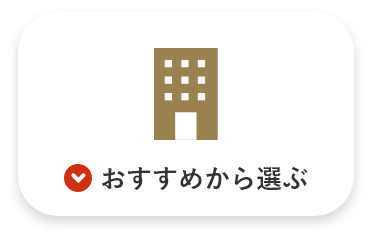 おすすめから選ぶ